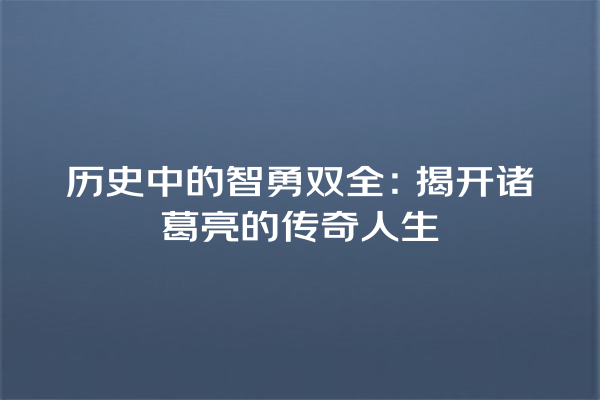 历史中的智勇双全：揭开诸葛亮的传奇人生